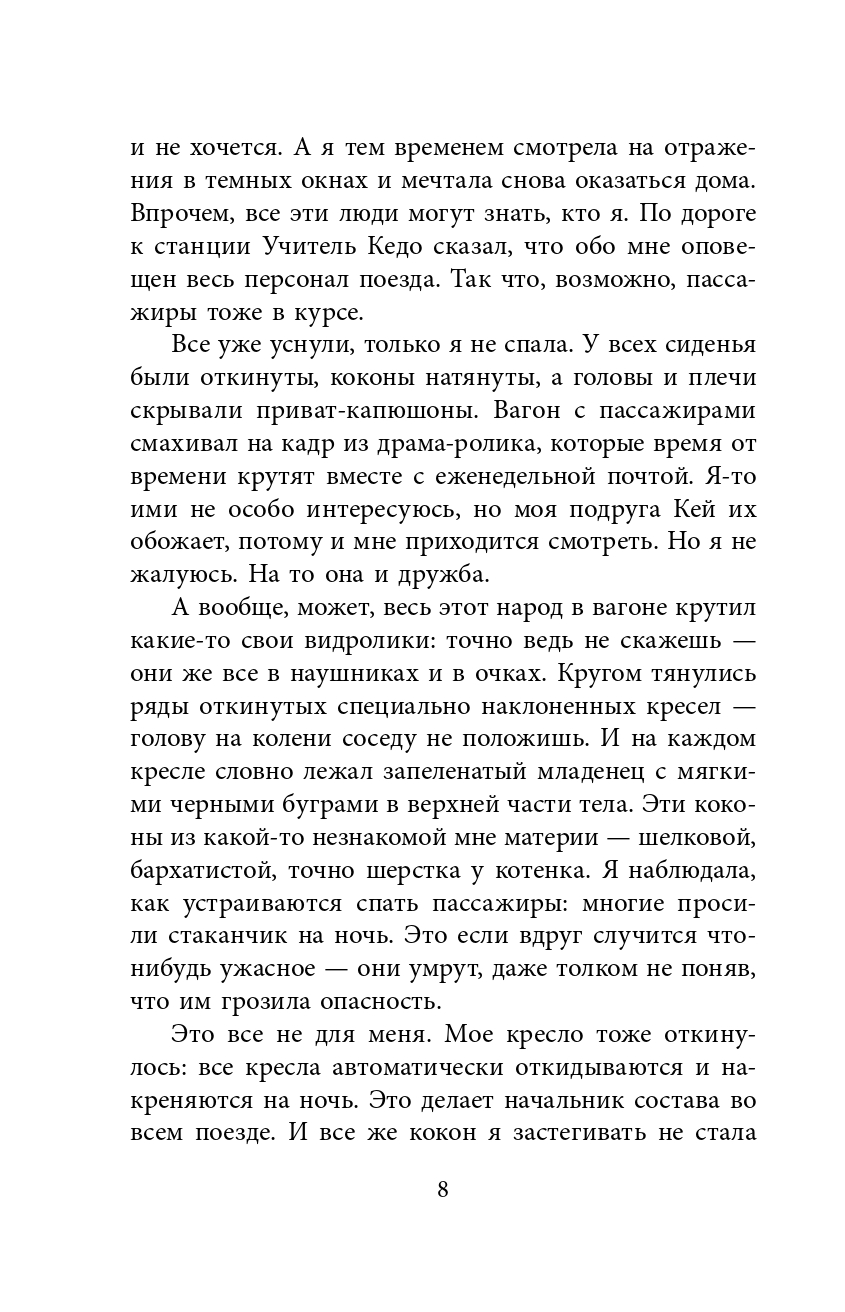 и не хочется. А я тем временем смотрела на отражения в темных окнах и мечтала снова оказаться дома. Впрочем, все эти люди могут знать, кто я. По дороге к станции Учитель Кедо сказал, что обо мне оповещен весь персонал поезда. Так что, возможно, пассажиры тоже в курсе.

Все уже уснули, только я не спала. У всех сиденья были откинуты, коконы натянуты, а головы и плечи скрывали приват-капюшоны. Вагон с пассажирами смахивал на кадр из драма-ролика, которые время от времени крутят вместе с еженедельной почтой. Я-то ими не особо интересуюсь, но моя подруга Кей их обожает, потому и мне приходится смотреть. Но я не жалуюсь. На то она и дружба.

А вообще, может, весь этот народ в вагоне крутил какие-то свои видролики: точно ведь не скажешь — они же все в наушниках и в очках. Кругом тянулись ряды откинутых специально наклоненных кресел — голову на колени соседу не положишь. И на каждом кресле словно лежал запеленатый младенец с мягкими черными буграми в верхней части тела. Эти коконы из какой-то незнакомой мне материи — шелковой, бархатистой, точно шерстка у котенка. Я наблюдала, как устраиваются спать пассажиры: многие просили стаканчик на ночь. Это если вдруг случится что-нибудь ужасное — они умрут, даже толком не поняв, что им грозила опасность.

Это все не для меня. Мое кресло тоже откинулось: все кресла автоматически откидываются и накреняются на ночь. Это делает начальник состава во всем поезде. И все же кокон я застегивать не стала

8